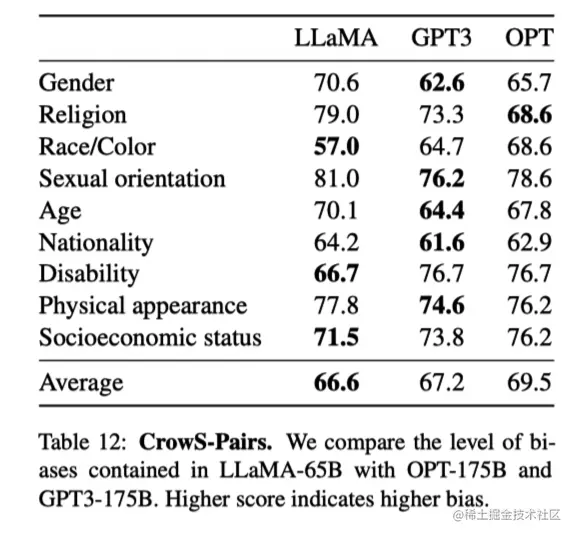 | | LLaMA | GPT3 | OPT |
|---|---|---|---|
| Gender | 70.6 | **62.6** | 65.7 |
| Religion | 79.0 | 73.3 | **68.6** |
| Race/Color | **57.0** | 64.7 | 68.6 |
| Sexual orientation | 81.0 | **76.2** | 78.6 |
| Age | 70.1 | **64.4** | 67.8 |
| Nationality | 64.2 | **61.6** | 62.9 |
| Disability | **66.7** | 76.7 | 76.7 |
| Physical appearance | 77.8 | **74.6** | 76.2 |
| Socioeconomic status | **71.5** | 73.8 | 76.2 |
| Average | **66.6** | 67.2 | 69.5 |

Table 12: **CrowS-Pairs.** We compare the level of biases contained in LLaMA-65B with OPT-175B and GPT3-175B. Higher score indicates higher bias.

@稀土掘金技术社区